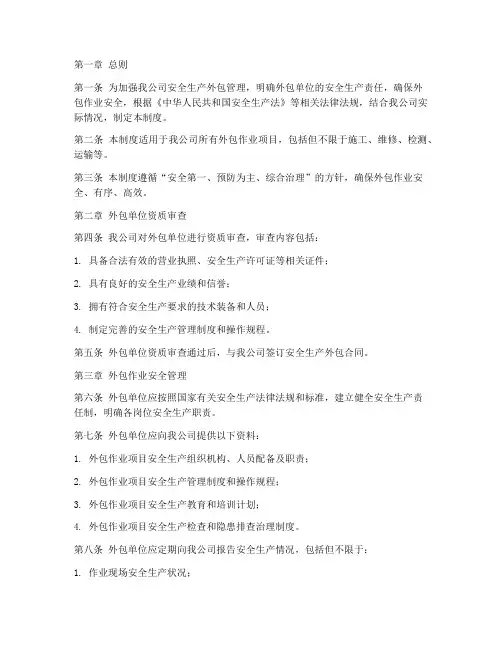 第一章 总则

第一条 为加强我公司安全生产外包管理，明确外包单位的安全生产责任，确保外包作业安全，根据《中华人民共和国安全生产法》等相关法律法规，结合我公司实际情况，制定本制度。

第二条 本制度适用于我公司所有外包作业项目，包括但不限于施工、维修、检测、运输等。

第三条 本制度遵循“安全第一、预防为主、综合治理”的方针，确保外包作业安全、有序、高效。

第二章 外包单位资质审查

第四条 我公司对外包单位进行资质审查，审查内容包括：

1. 具备合法有效的营业执照、安全生产许可证等相关证件；

2. 具有良好的安全生产业绩和信誉；

3. 拥有符合安全生产要求的技术装备和人员；

4. 制定完善的安全生产管理制度和操作规程。

第五条 外包单位资质审查通过后，与我公司签订安全生产外包合同。

第三章 外包作业安全管理

第六条 外包单位应按照国家有关安全生产法律法规和标准，建立健全安全生产责任制，明确各岗位安全生产职责。

第七条 外包单位应向我公司提供以下资料：

1. 外包作业项目安全生产组织机构、人员配备及职责；

2. 外包作业项目安全生产管理制度和操作规程；

3. 外包作业项目安全生产教育和培训计划；

4. 外包作业项目安全生产检查和隐患排查治理制度。

第八条 外包单位应定期向我公司报告安全生产情况，包括但不限于：

1. 作业现场安全生产状况；